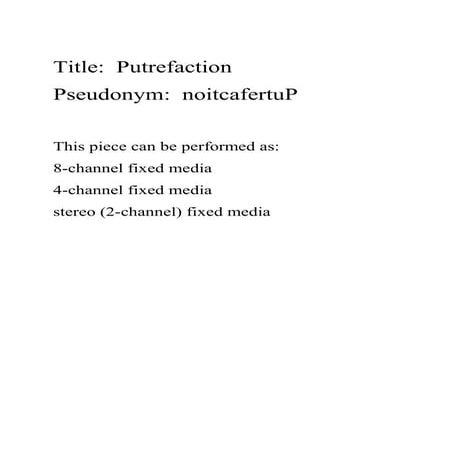 Title: Putrefaction
Pseudonym: noitcafertuP

This piece can be performed as:
8-channel fixed media
4-channel fixed media
stereo (2-channel) fixed media